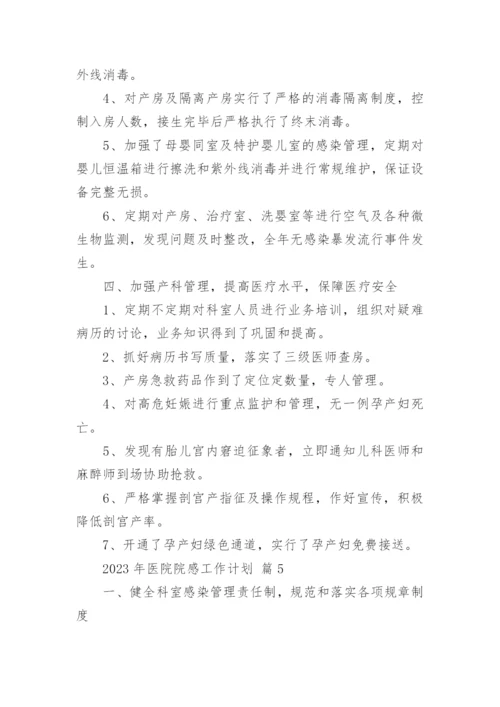 外线消毒。

4、对产房及隔离产房实行了严格的消毒隔离制度，控制入房人数，接生完毕后严格执行了终末消毒。

5、加强了母婴同室及特护婴儿室的感染管理，定期对婴儿恒温箱进行擦洗和紫外线消毒并进行常规维护，保证设备完整无损。

6、定期对产房、治疗室、洗婴室等进行空气及各种微生物监测，发现问题及时整改，全年无感染暴发流行事件发生。

四、加强产科管理，提高医疗水平，保障医疗安全

1、定期不定期对科室人员进行业务培训，组织对疑难病历的讨论，业务知识得到了巩固和提高。

2、抓好病历书写质量，落实了三级医师查房。

3、产房急救药品作到了定位定数量，专人管理。

4、对高危妊娠进行重点监护和管理，无一例孕产妇死亡。

5、发现有胎儿宫内窘迫征象者，立即通知儿科医师和麻醉师到场协助抢救。

6、严格掌握剖宫产指征及操作规程，作好宣传，积极降低剖宫产率。

7、开通了孕产妇绿色通道，实行了孕产妇免费接送。

2023 年医院院感工作计划 篇 5

一、健全科室感染管理责任制，规范和落实各项规章制度